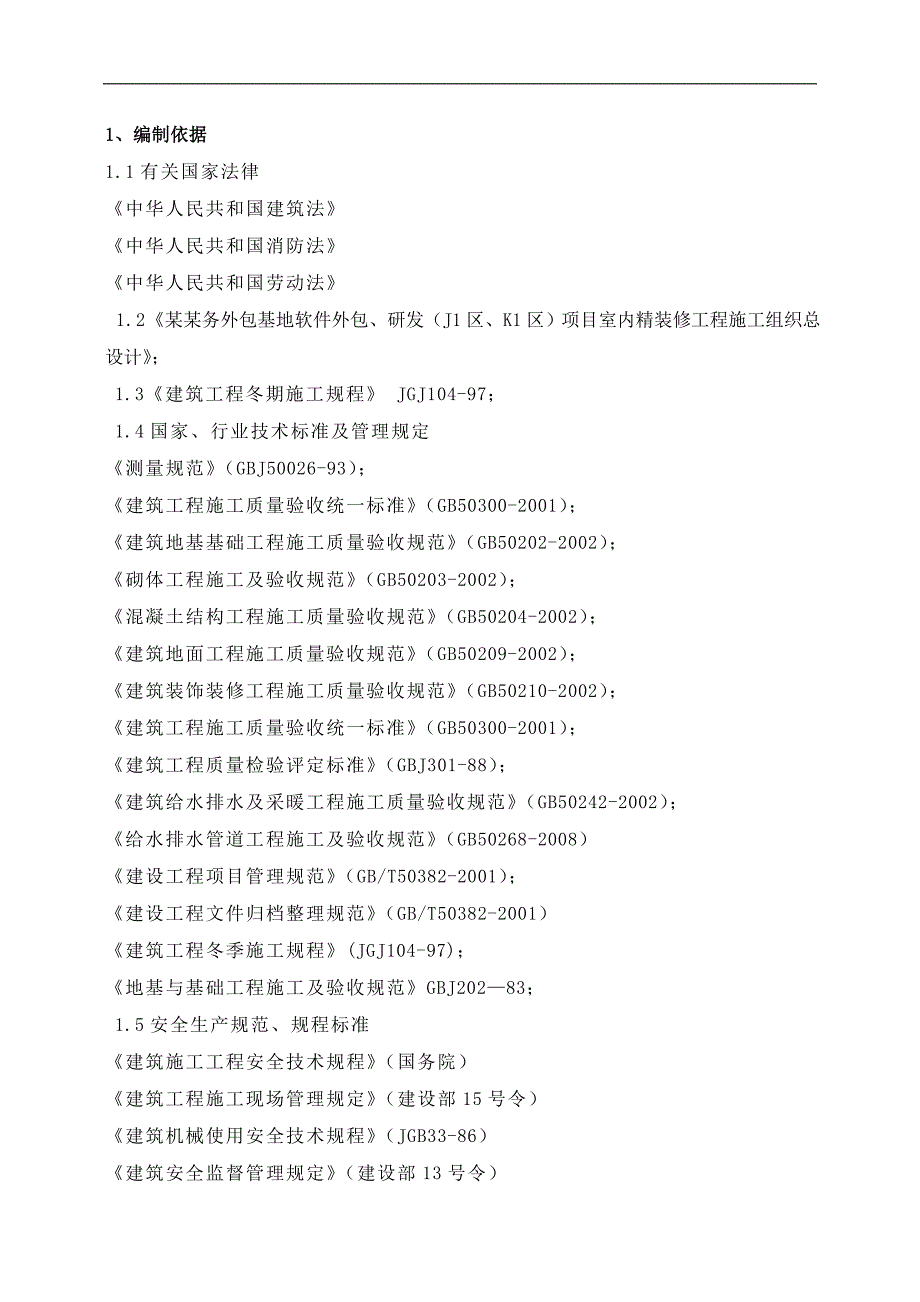 1、编制依据

1.1 有关国家法律

《中华人民共和国建筑法》

《中华人民共和国消防法》

《中华人民共和国劳动法》

1.2《某某务外包基地软件外包、研发（J1 区、K1 区）项目室内精装修工程施工组织总设计》；

1.3《建筑工程冬期施工规程》 JGJ104-97；

1.4 国家、行业技术标准及管理规定

《测量规范》(GBJ50026-93)；

《建筑工程施工质量验收统一标准》(GB50300-2001)；

《建筑地基基础工程施工质量验收规范》(GB50202-2002)；

《砌体工程施工及验收规范》(GB50203-2002)；

《混凝土结构工程施工质量验收规范》(GB50204-2002)；

《建筑地面工程施工质量验收规范》(GB50209-2002)；

《建筑装饰装修工程施工质量验收规范》(GB50210-2002)；

《建筑工程施工质量验收统一标准》(GB50300-2001)；

《建筑工程质量检验评定标准》(GBJ301-88)；

《建筑给水排水及采暖工程施工质量验收规范》(GB50242-2002)；

《给水排水管道工程施工及验收规范》(GB50268-2008)

《建设工程项目管理规范》(GB/T50382-2001)；

《建设工程文件归档整理规范》(GB/T50382-2001)

《建筑工程冬季施工规程》(JGJ104-97)；

《地基与基础工程施工及验收规范》GBJ202—83；

1.5 安全生产规范、规程标准

《建筑施工工程安全技术规程》(国务院)

《建筑工程施工现场管理规定》(建设部 15 号令)

《建筑机械使用安全技术规程》(JGB33-86)

《建筑安全监督管理规定》(建设部 13 号令)